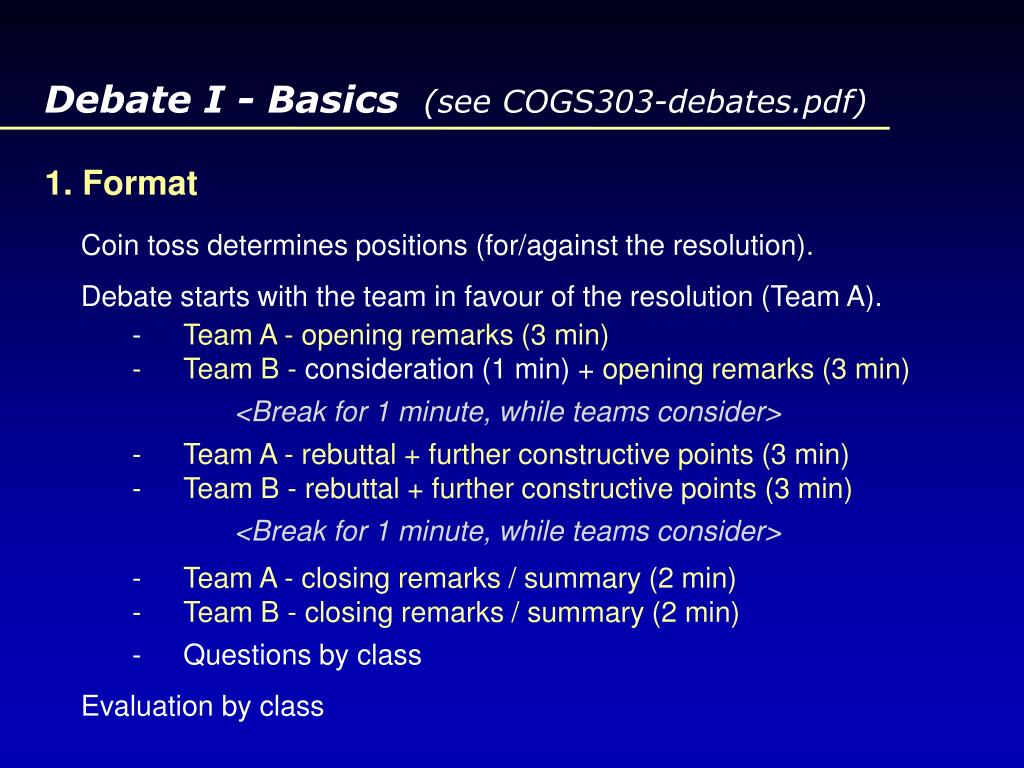 Debate I - Basics (see COGS303-debates.pdf)

1. Format

Coin toss determines positions (for/against the resolution).

Debate starts with the team in favour of the resolution (Team A).
- Team A - opening remarks (3 min)
- Team B - consideration (1 min) + opening remarks (3 min)

<Break for 1 minute, while teams consider>

- Team A - rebuttal + further constructive points (3 min)
- Team B - rebuttal + further constructive points (3 min)

<Break for 1 minute, while teams consider>

- Team A - closing remarks / summary (2 min)
- Team B - closing remarks / summary (2 min)

- Questions by class

Evaluation by class